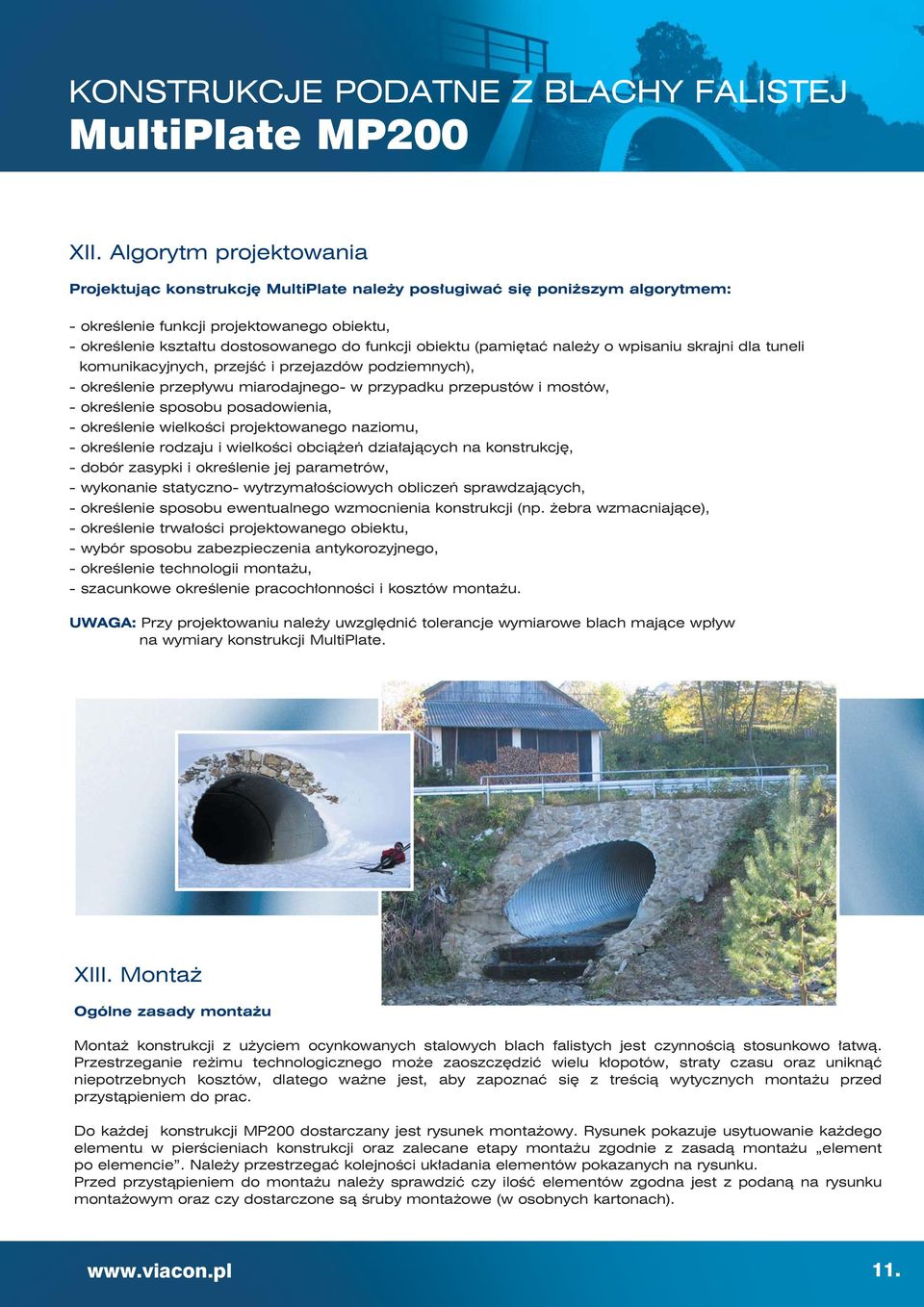 KONSTRUKCJE PODATNE Z BLACHY FALISTEJ
MultiPlate MP200

XII. Algorytm projektowania

Projektując konstrukcję MultiPlate należy posługiwać się poniższym algorytmem:

- określenie funkcji projektowanego obiektu,
- określenie kształtu dostosowanego do funkcji obiektu (pamiętać należy o wpisaniu skrajni dla tuneli komunikacyjnych, przejść i przejazdów podziemnych),
- określenie przepływu miarodajnego- w przypadku przepustów i mostów,
- określenie sposobu posadowienia,
- określenie wielkości projektowanego naziomu,
- określenie rodzaju i wielkości obciążeń działających na konstrukcję,
- dobór zasypki i określenie jej parametrów,
- wykonanie statyczno- wytrzymałościowych obliczeń sprawdzających,
- określenie sposobu ewentualnego wzmocnienia konstrukcji (np. żebra wzmacniające),
- określenie trwałości projektowanego obiektu,
- wybór sposobu zabezpieczenia antykorozyjnego,
- określenie technologii montażu,
- szacunkowe określenie pracochłonności i kosztów montażu.

UWAGA: Przy projektowaniu należy uwzględnić tolerancje wymiarowe blach mające wpływ na wymiary konstrukcji MultiPlate.

XIII. Montaż

Ogólne zasady montażu

Montaż konstrukcji z użyciem ocynkowanych stalowych blach falistych jest czynnością stosunkowo łatwą. Przestrzeganie reżimu technologicznego może zaoszczędzić wielu kłopotów, straty czasu oraz uniknąć niepotrzebnych kosztów, dlatego ważne jest, aby zapoznać się z treścią wytycznych montażu przed przystąpieniem do prac.

Do każdej konstrukcji MP200 dostarczany jest rysunek montażowy. Rysunek pokazuje usytuowanie każdego elementu w pierścieniach konstrukcji oraz zalecane etapy montażu zgodnie z zasadą montażu „element po elemencie”. Należy przestrzegać kolejności układania elementów pokazanych na rysunku.
Przed przystąpieniem do montażu należy sprawdzić czy ilość elementów zgodna jest z podaną na rysunku montażowym oraz czy dostarczone są śruby montażowe (w osobnych kartonach).

www.viacon.pl
11.